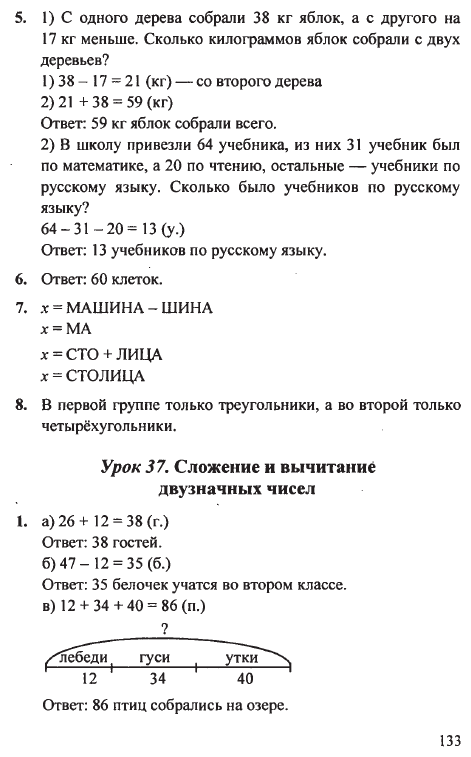 5. 1) С одного дерева собрали 38 кг яблок, а с другого на 17 кг меньше. Сколько килограммов яблок собрали с двух деревьев?
1) $38 - 17 = 21$ (кг) — со второго дерева
2) $21 + 38 = 59$ (кг)
Ответ: 59 кг яблок собрали всего.
2) В школу привезли 64 учебника, из них 31 учебник был по математике, а 20 по чтению, остальные — учебники по русскому языку. Сколько было учебников по русскому языку?
$64 - 31 - 20 = 13$ (у.)
Ответ: 13 учебников по русскому языку.

6. Ответ: 60 клеток.

7. $x$ = МАШИНА – ШИНА
$x$ = МА
$x$ = СТО + ЛИЦА
$x$ = СТОЛИЦА

8. В первой группе только треугольники, а во второй только четырёхугольники.

Урок 37. Сложение и вычитание двузначных чисел

1. а) $26 + 12 = 38$ (г.)
Ответ: 38 гостей.
б) $47 - 12 = 35$ (б.)
Ответ: 35 белочек учатся во втором классе.
в) $12 + 34 + 40 = 86$ (п.)

?
лебеди гуси утки
12 34 40

Ответ: 86 птиц собрались на озере.

133